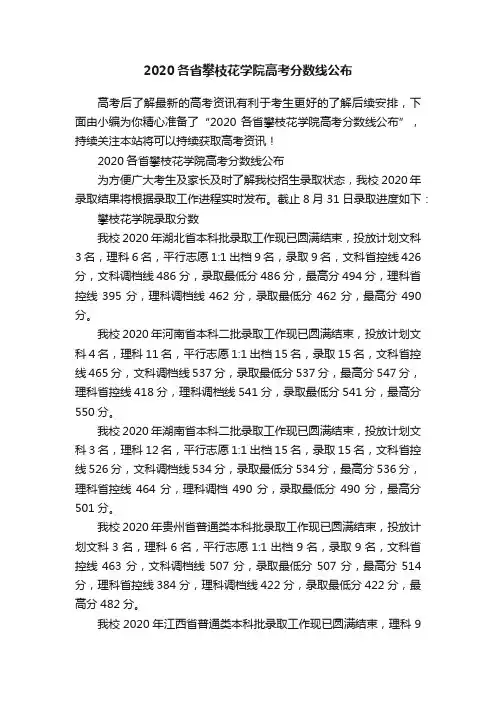 2020 各省攀枝花学院高考分数线公布

高考后了解最新的高考资讯有利于考生更好的了解后续安排，下面由小编为你精心准备了“2020 各省攀枝花学院高考分数线公布”，持续关注本站将可以持续获取高考资讯！

2020 各省攀枝花学院高考分数线公布

为方便广大考生及家长及时了解我校招生录取状态，我校 2020 年录取结果将根据录取工作进程实时发布。截止 8 月 31 日录取进度如下：

攀枝花学院录取分数

我校 2020 年湖北省本科批录取工作现已圆满结束，投放计划文科 3 名，理科 6 名，平行志愿 1:1 出档 9 名，录取 9 名，文科省控线 426 分，文科调档线 486 分，录取最低分 486 分，最高分 494 分，理科省控线 395 分，理科调档线 462 分，录取最低分 462 分，最高分 490 分。

我校 2020 年河南省本科二批录取工作现已圆满结束，投放计划文科 4 名，理科 11 名，平行志愿 1:1 出档 15 名，录取 15 名，文科省控线 465 分，文科调档线 537 分，录取最低分 537 分，最高分 547 分，理科省控线 418 分，理科调档线 541 分，录取最低分 541 分，最高分 550 分。

我校 2020 年湖南省本科二批录取工作现已圆满结束，投放计划文科 3 名，理科 12 名，平行志愿 1:1 出档 15 名，录取 15 名，文科省控线 526 分，文科调档线 534 分，录取最低分 534 分，最高分 536 分，理科省控线 464 分，理科调档 490 分，录取最低分 490 分，最高分 501 分。

我校 2020 年贵州省普通类本科批录取工作现已圆满结束，投放计划文科 3 名，理科 6 名，平行志愿 1:1 出档 9 名，录取 9 名，文科省控线 463 分，文科调档线 507 分，录取最低分 507 分，最高分 514 分，理科省控线 384 分，理科调档线 422 分，录取最低分 422 分，最高分 482 分。

我校 2020 年江西省普通类本科批录取工作现已圆满结束，理科 9